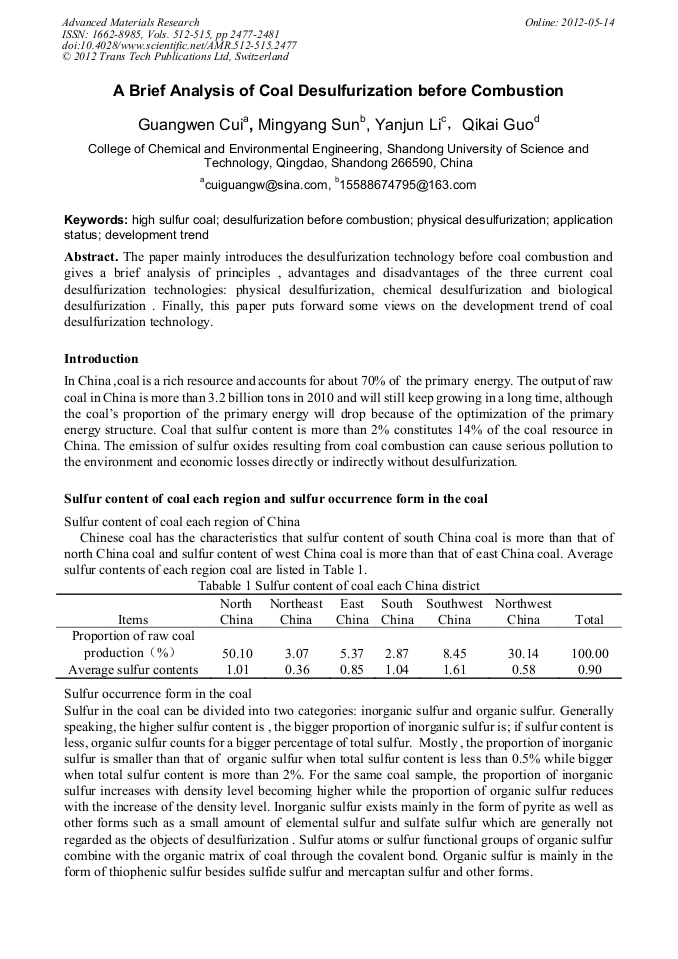 Advanced Materials Research
ISSN: 1662-8985, Vols. 512-515, pp 2477-2481
doi:10.4028/www.scientific.net/AMR.512-515.2477
© 2012 Trans Tech Publications Ltd, Switzerland

Online: 2012-05-14

A Brief Analysis of Coal Desulfurization before Combustion

Guangwen Cui$^a$, Mingyang Sun$^b$, Yanjun Li$^c$, Qikai Guo$^d$

College of Chemical and Environmental Engineering, Shandong University of Science and Technology, Qingdao, Shandong 266590, China

$^a$cuiguangw@sina.com, $^b$15588674795@163.com

Keywords: high sulfur coal; desulfurization before combustion; physical desulfurization; application status; development trend

Abstract. The paper mainly introduces the desulfurization technology before coal combustion and gives a brief analysis of principles , advantages and disadvantages of the three current coal desulfurization technologies: physical desulfurization, chemical desulfurization and biological desulfurization . Finally, this paper puts forward some views on the development trend of coal desulfurization technology.

Introduction

In China ,coal is a rich resource and accounts for about 70% of the primary energy. The output of raw coal in China is more than 3.2 billion tons in 2010 and will still keep growing in a long time, although the coal's proportion of the primary energy will drop because of the optimization of the primary energy structure. Coal that sulfur content is more than 2% constitutes 14% of the coal resource in China. The emission of sulfur oxides resulting from coal combustion can cause serious pollution to the environment and economic losses directly or indirectly without desulfurization.

Sulfur content of coal each region and sulfur occurrence form in the coal

Sulfur content of coal each region of China

Chinese coal has the characteristics that sulfur content of south China coal is more than that of north China coal and sulfur content of west China coal is more than that of east China coal. Average sulfur contents of each region coal are listed in Table 1.

Tabable 1 Sulfur content of coal each China district

| Items | North China | Northeast China | East China | South China | Southwest China | Northwest China | Total |
|---|---|---|---|---|---|---|---|
| Proportion of raw coal production（%） | 50.10 | 3.07 | 5.37 | 2.87 | 8.45 | 30.14 | 100.00 |
| Average sulfur contents | 1.01 | 0.36 | 0.85 | 1.04 | 1.61 | 0.58 | 0.90 |

Sulfur occurrence form in the coal

Sulfur in the coal can be divided into two categories: inorganic sulfur and organic sulfur. Generally speaking, the higher sulfur content is , the bigger proportion of inorganic sulfur is; if sulfur content is less, organic sulfur counts for a bigger percentage of total sulfur. Mostly , the proportion of inorganic sulfur is smaller than that of organic sulfur when total sulfur content is less than 0.5% while bigger when total sulfur content is more than 2%. For the same coal sample, the proportion of inorganic sulfur increases with density level becoming higher while the proportion of organic sulfur reduces with the increase of the density level. Inorganic sulfur exists mainly in the form of pyrite as well as other forms such as a small amount of elemental sulfur and sulfate sulfur which are generally not regarded as the objects of desulfurization . Sulfur atoms or sulfur functional groups of organic sulfur combine with the organic matrix of coal through the covalent bond. Organic sulfur is mainly in the form of thiophenic sulfur besides sulfide sulfur and mercaptan sulfur and other forms.